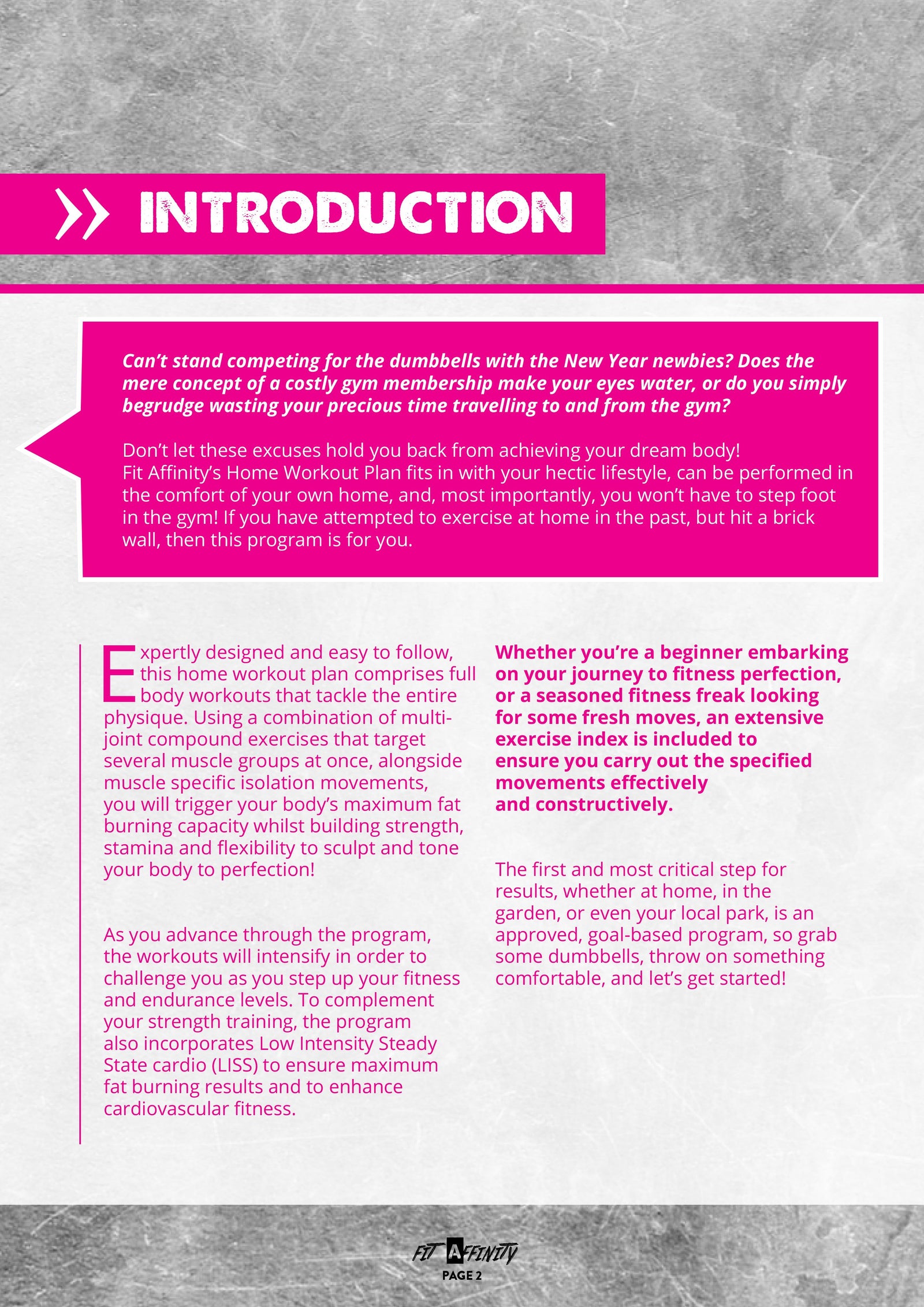 INTRODUCTION

Can't stand competing for the dumbbells with the New Year newbies? Does the mere concept of a costly gym membership make your eyes water, or do you simply begrudge wasting your precious time travelling to and from the gym?

Don't let these excuses hold you back from achieving your dream body!
Fit Affinity's Home Workout Plan fits in with your hectic lifestyle, can be performed in the comfort of your own home, and, most importantly, you won't have to step foot in the gym! If you have attempted to exercise at home in the past, but hit a brick wall, then this program is for you.

Expertly designed and easy to follow, this home workout plan comprises full body workouts that tackle the entire physique. Using a combination of multi-joint compound exercises that target several muscle groups at once, alongside muscle specific isolation movements, you will trigger your body's maximum fat burning capacity whilst building strength, stamina and flexibility to sculpt and tone your body to perfection!

As you advance through the program, the workouts will intensify in order to challenge you as you step up your fitness and endurance levels. To complement your strength training, the program also incorporates Low Intensity Steady State cardio (LISS) to ensure maximum fat burning results and to enhance cardiovascular fitness.

Whether you're a beginner embarking on your journey to fitness perfection, or a seasoned fitness freak looking for some fresh moves, an extensive exercise index is included to ensure you carry out the specified movements effectively and constructively.

The first and most critical step for results, whether at home, in the garden, or even your local park, is an approved, goal-based program, so grab some dumbbells, throw on something comfortable, and let's get started!

FIT AFFINITY
PAGE 2